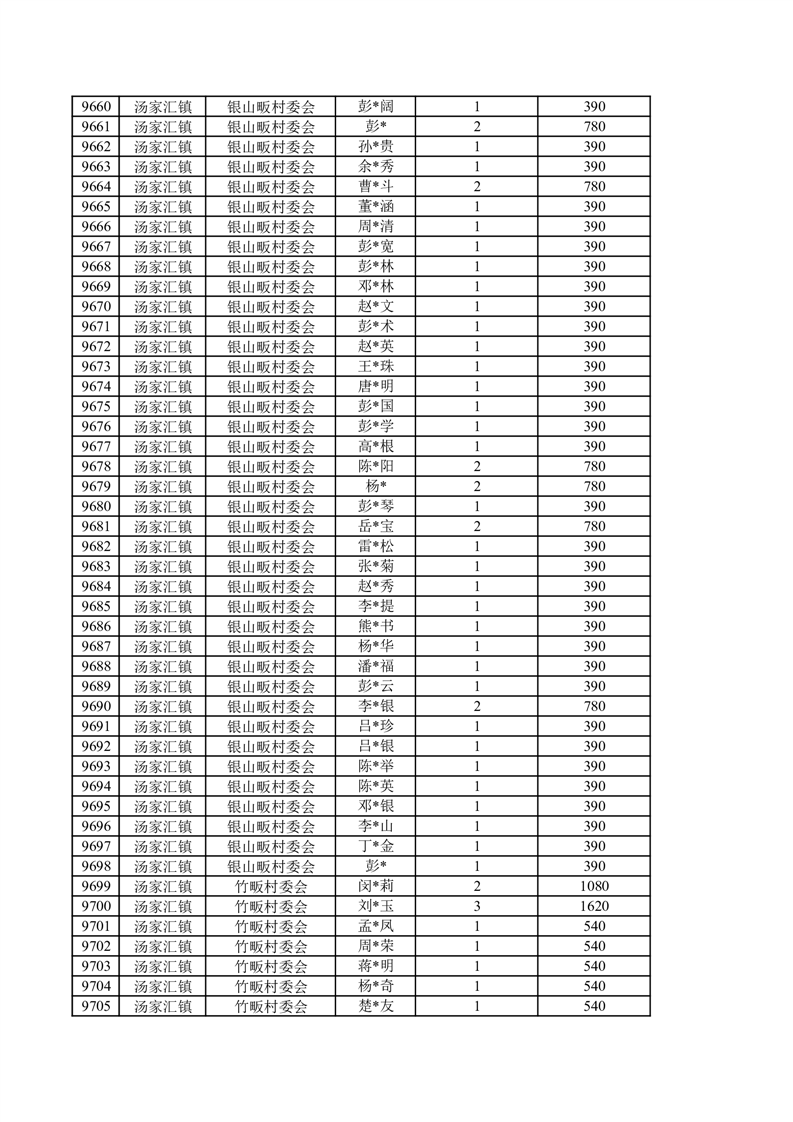 | 9660 | 汤家汇镇 | 银山畈村委会 | 彭*阔 | 1 | 390 |
|---|---|---|---|---|---|
| 9661 | 汤家汇镇 | 银山畈村委会 | 彭* | 2 | 780 |
| 9662 | 汤家汇镇 | 银山畈村委会 | 孙*贵 | 1 | 390 |
| 9663 | 汤家汇镇 | 银山畈村委会 | 余*秀 | 1 | 390 |
| 9664 | 汤家汇镇 | 银山畈村委会 | 曹*斗 | 2 | 780 |
| 9665 | 汤家汇镇 | 银山畈村委会 | 董*涵 | 1 | 390 |
| 9666 | 汤家汇镇 | 银山畈村委会 | 周*清 | 1 | 390 |
| 9667 | 汤家汇镇 | 银山畈村委会 | 彭*宽 | 1 | 390 |
| 9668 | 汤家汇镇 | 银山畈村委会 | 彭*林 | 1 | 390 |
| 9669 | 汤家汇镇 | 银山畈村委会 | 邓*林 | 1 | 390 |
| 9670 | 汤家汇镇 | 银山畈村委会 | 赵*文 | 1 | 390 |
| 9671 | 汤家汇镇 | 银山畈村委会 | 彭*术 | 1 | 390 |
| 9672 | 汤家汇镇 | 银山畈村委会 | 赵*英 | 1 | 390 |
| 9673 | 汤家汇镇 | 银山畈村委会 | 王*珠 | 1 | 390 |
| 9674 | 汤家汇镇 | 银山畈村委会 | 唐*明 | 1 | 390 |
| 9675 | 汤家汇镇 | 银山畈村委会 | 彭*国 | 1 | 390 |
| 9676 | 汤家汇镇 | 银山畈村委会 | 彭*学 | 1 | 390 |
| 9677 | 汤家汇镇 | 银山畈村委会 | 高*根 | 1 | 390 |
| 9678 | 汤家汇镇 | 银山畈村委会 | 陈*阳 | 2 | 780 |
| 9679 | 汤家汇镇 | 银山畈村委会 | 杨* | 2 | 780 |
| 9680 | 汤家汇镇 | 银山畈村委会 | 彭*琴 | 1 | 390 |
| 9681 | 汤家汇镇 | 银山畈村委会 | 岳*宝 | 2 | 780 |
| 9682 | 汤家汇镇 | 银山畈村委会 | 雷*松 | 1 | 390 |
| 9683 | 汤家汇镇 | 银山畈村委会 | 张*菊 | 1 | 390 |
| 9684 | 汤家汇镇 | 银山畈村委会 | 赵*秀 | 1 | 390 |
| 9685 | 汤家汇镇 | 银山畈村委会 | 李*提 | 1 | 390 |
| 9686 | 汤家汇镇 | 银山畈村委会 | 熊*书 | 1 | 390 |
| 9687 | 汤家汇镇 | 银山畈村委会 | 杨*华 | 1 | 390 |
| 9688 | 汤家汇镇 | 银山畈村委会 | 潘*福 | 1 | 390 |
| 9689 | 汤家汇镇 | 银山畈村委会 | 彭*云 | 1 | 390 |
| 9690 | 汤家汇镇 | 银山畈村委会 | 李*银 | 2 | 780 |
| 9691 | 汤家汇镇 | 银山畈村委会 | 吕*珍 | 1 | 390 |
| 9692 | 汤家汇镇 | 银山畈村委会 | 吕*银 | 1 | 390 |
| 9693 | 汤家汇镇 | 银山畈村委会 | 陈*举 | 1 | 390 |
| 9694 | 汤家汇镇 | 银山畈村委会 | 陈*英 | 1 | 390 |
| 9695 | 汤家汇镇 | 银山畈村委会 | 邓*银 | 1 | 390 |
| 9696 | 汤家汇镇 | 银山畈村委会 | 李*山 | 1 | 390 |
| 9697 | 汤家汇镇 | 银山畈村委会 | 丁*金 | 1 | 390 |
| 9698 | 汤家汇镇 | 银山畈村委会 | 彭* | 1 | 390 |
| 9699 | 汤家汇镇 | 竹畈村委会 | 闵*莉 | 2 | 1080 |
| 9700 | 汤家汇镇 | 竹畈村委会 | 刘*玉 | 3 | 1620 |
| 9701 | 汤家汇镇 | 竹畈村委会 | 孟*凤 | 1 | 540 |
| 9702 | 汤家汇镇 | 竹畈村委会 | 周*荣 | 1 | 540 |
| 9703 | 汤家汇镇 | 竹畈村委会 | 蒋*明 | 1 | 540 |
| 9704 | 汤家汇镇 | 竹畈村委会 | 杨*奇 | 1 | 540 |
| 9705 | 汤家汇镇 | 竹畈村委会 | 楚*友 | 1 | 540 |